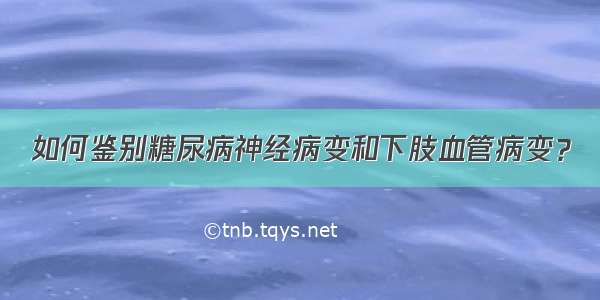 如何鉴别糖尿病神经病变和下肢血管病变?

©tnb.tqys.net